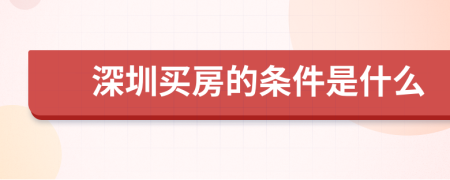 深圳买房的条件是什么